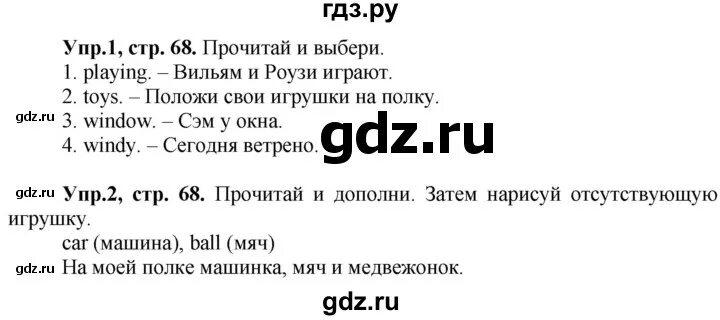 гдз.ру

Упр.1, стр. 68. Прочитай и выбери.
1. playing. – Вильям и Роузи играют.
2. toys. – Положи свои игрушки на полку.
gdz.ru 3. window. – Сэм у окна.
4. windy. – Сегодня ветрено. gdz.ru

gdz.ru Упр.2, стр. 68. Прочитай и дополни. Затем нарисуй отсутствующую игрушку.
car (машина), ball (мяч)
gdz.ru На моей полке машинка, мяч и медвежонок.

gdz.ru